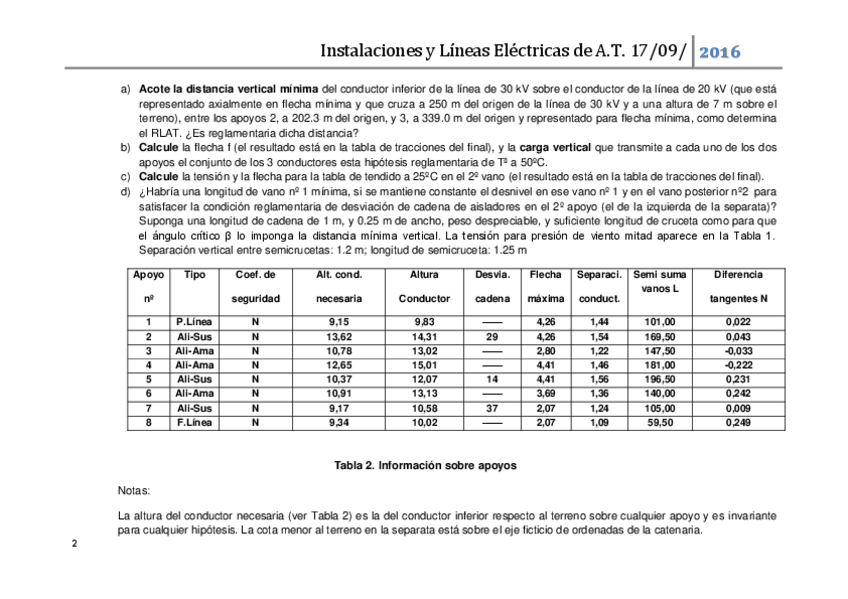 Instalaciones y Líneas Eléctricas de A.T. 17/09/ 2016

a) **Acote la distancia vertical mínima** del conductor inferior de la línea de 30 kV sobre el conductor de la línea de 20 kV (que está representado axialmente en flecha mínima y que cruza a 250 m del origen de la línea de 30 kV y a una altura de 7 m sobre el terreno), entre los apoyos 2, a 202.3 m del origen, y 3, a 339.0 m del origen y representado para flecha mínima, como determina el RLAT. ¿Es reglamentaria dicha distancia?
b) **Calcule** la flecha f (el resultado está en la tabla de tracciones del final), y la **carga vertical** que transmite a cada uno de los dos apoyos el conjunto de los 3 conductores esta hipótesis reglamentaria de Tª a 50ºC.
c) **Calcule** la tensión y la flecha para la tabla de tendido a 25ºC en el 2º vano (el resultado está en la tabla de tracciones del final).
d) ¿Habría una longitud de vano nº 1 mínima, si se mantiene constante el desnivel en ese vano nº 1 y en el vano posterior nº2 para satisfacer la condición reglamentaria de desviación de cadena de aisladores en el 2º apoyo (el de la izquierda de la separata)? Suponga una longitud de cadena de 1 m, y 0.25 m de ancho, peso despreciable, y suficiente longitud de cruceta como para que el ángulo crítico β lo imponga la distancia mínima vertical. La tensión para presión de viento mitad aparece en la Tabla 1. Separación vertical entre semicrucetas: 1.2 m; longitud de semicruceta: 1.25 m

| Apoyo nº | Tipo | Coef. de seguridad | Alt. cond. necesaria | Altura Conductor | Desvia. cadena | Flecha máxima | Separaci. conduct. | Semi suma vanos L | Diferencia tangentes N |
|---|---|---|---|---|---|---|---|---|---|
| 1 | P.Línea | N | 9,15 | 9,83 | —— | 4,26 | 1,44 | 101,00 | 0,022 |
| 2 | Ali-Sus | N | 13,62 | 14,31 | 29 | 4,26 | 1,54 | 169,50 | 0,043 |
| 3 | Ali-Ama | N | 10,78 | 13,02 | —— | 2,80 | 1,22 | 147,50 | -0,033 |
| 4 | Ali-Ama | N | 12,65 | 15,01 | —— | 4,41 | 1,46 | 181,00 | -0,222 |
| 5 | Ali-Sus | N | 10,37 | 12,07 | 14 | 4,41 | 1,56 | 196,50 | 0,231 |
| 6 | Ali-Ama | N | 10,91 | 13,13 | —— | 3,69 | 1,36 | 140,00 | 0,242 |
| 7 | Ali-Sus | N | 9,17 | 10,58 | 37 | 2,07 | 1,24 | 105,00 | 0,009 |
| 8 | F.Línea | N | 9,34 | 10,02 | —— | 2,07 | 1,09 | 59,50 | 0,249 |

**Tabla 2. Información sobre apoyos**

Notas:

La altura del conductor necesaria (ver Tabla 2) es la del conductor inferior respecto al terreno sobre cualquier apoyo y es invariante para cualquier hipótesis. La cota menor al terreno en la separata está sobre el eje ficticio de ordenadas de la catenaria.

2